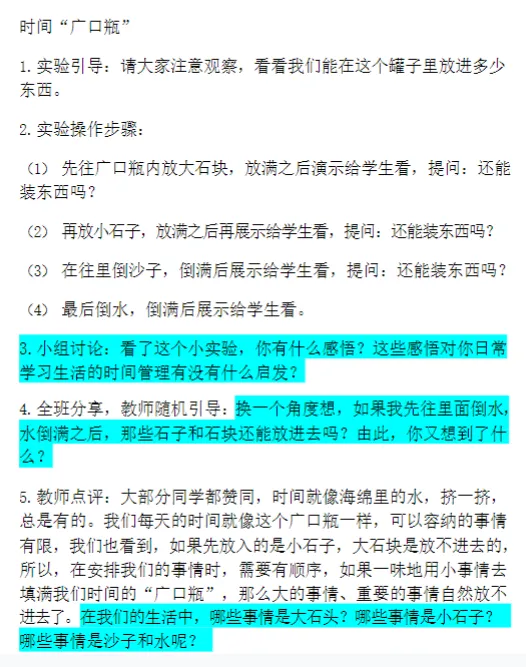 时间“广口瓶”

1. 实验引导：请大家注意观察，看看我们能在这个罐子里放进多少东西。

2. 实验操作步骤：

（1） 先往广口瓶内放大石块，放满之后演示给学生看，提问：还能装东西吗？

（2） 再放小石子，放满之后再展示给学生看，提问：还能装东西吗？

（3） 在往里倒沙子，倒满后展示给学生看，提问：还能装东西吗？

（4） 最后倒水，倒满后展示给学生看。

3. 小组讨论：看了这个小实验，你有什么感悟？这些感悟对你日常学习生活的时间管理有没有什么启发？

4. 全班分享，教师随机引导：换一个角度想，如果我先往里面倒水，水倒满之后，那些石子和石块还能放进去吗？由此，你又想到了什么？

5. 教师点评：大部分同学都赞同，时间就像海绵里的水，挤一挤，总是有的。我们每天的时间就像这个广口瓶一样，可以容纳的事情有限，我们也看到，如果先放入的是小石子，大石块是放不进去的，所以，在安排我们的事情时，需要有顺序，如果一味地用小事情去填满我们时间的“广口瓶”，那么大的事情、重要的事情自然放不进去了。在我们的生活中，哪些事情是大石头？哪些事情是小石子？哪些事情是沙子和水呢？